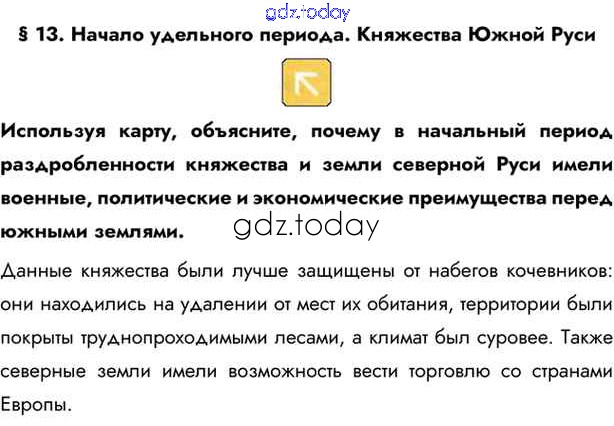 § 13. Начало удельного периода. Княжества Южной Руси

Используя карту, объясните, почему в начальный период раздробленности княжества и земли северной Руси имели военные, политические и экономические преимущества перед южными землями.

Данные княжества были лучше защищены от набегов кочевников: они находились на удалении от мест их обитания, территории были покрыты труднопроходимыми лесами, а климат был суровее. Также северные земли имели возможность вести торговлю со странами Европы.

gdz.today